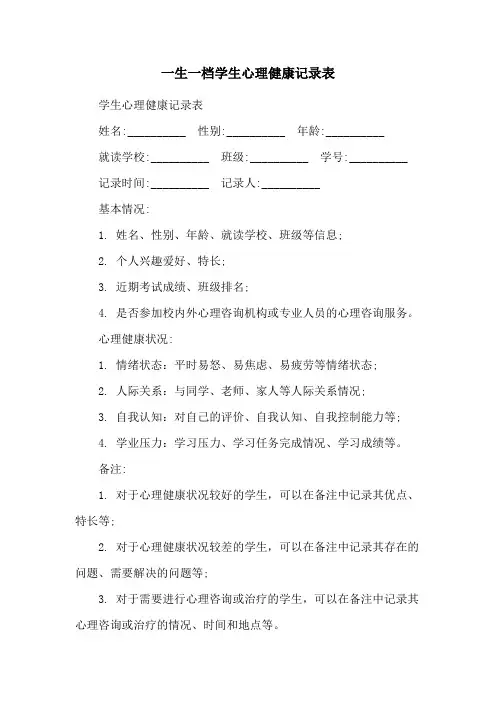 一生一档学生心理健康记录表

学生心理健康记录表

姓名:__________ 性别:__________ 年龄:__________

就读学校:__________ 班级:__________ 学号:__________

记录时间:__________ 记录人:__________

基本情况:

1. 姓名、性别、年龄、就读学校、班级等信息;

2. 个人兴趣爱好、特长;

3. 近期考试成绩、班级排名;

4. 是否参加校内外心理咨询机构或专业人员的心理咨询服务。

心理健康状况:

1. 情绪状态:平时易怒、易焦虑、易疲劳等情绪状态;

2. 人际关系:与同学、老师、家人等人际关系情况;

3. 自我认知:对自己的评价、自我认知、自我控制能力等;

4. 学业压力:学习压力、学习任务完成情况、学习成绩等。

备注:

1. 对于心理健康状况较好的学生,可以在备注中记录其优点、特长等;

2. 对于心理健康状况较差的学生,可以在备注中记录其存在的问题、需要解决的问题等;

3. 对于需要进行心理咨询或治疗的学生,可以在备注中记录其心理咨询或治疗的情况、时间和地点等。